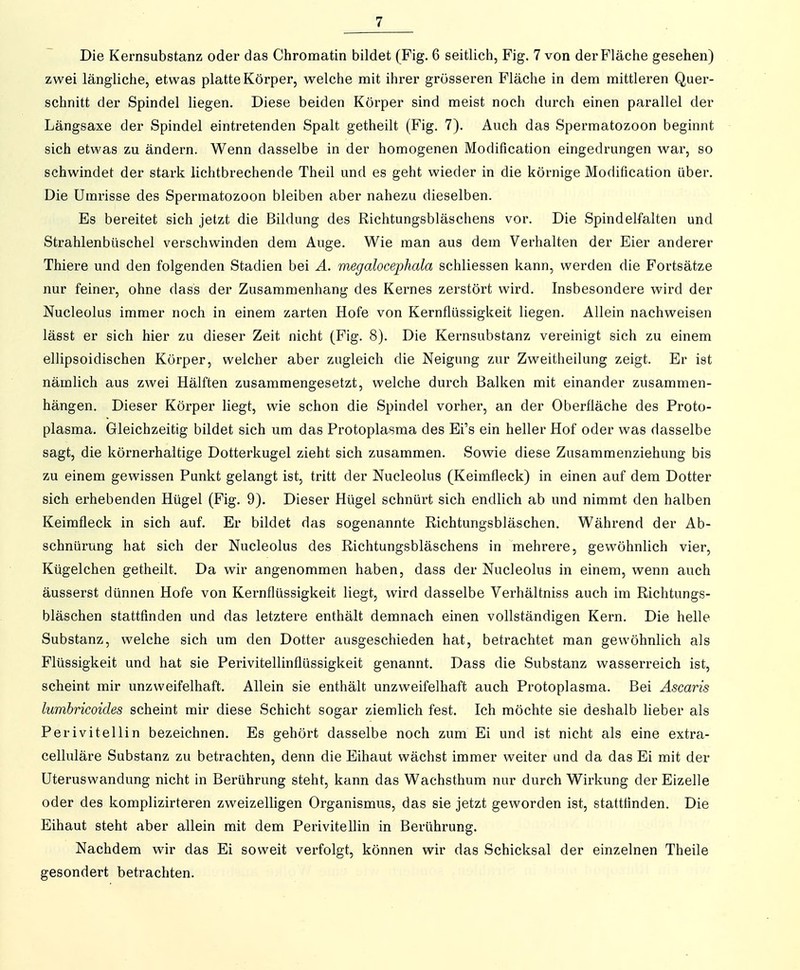 7

Die Kernsubstanz oder das Chromatin bildet (Fig. 6 seitlich, Fig. 7 von der Fläche gesehen) zwei längliche, etwas platte Körper, welche mit ihrer grösseren Fläche in dem mittleren Querschnitt der Spindel liegen. Diese beiden Körper sind meist noch durch einen parallel der Längsaxe der Spindel eintretenden Spalt getheilt (Fig. 7). Auch das Spermatozoon beginnt sich etwas zu ändern. Wenn dasselbe in der homogenen Modification eingedrungen war, so schwindet der stark lichtbrechende Theil und es geht wieder in die körnige Modification über. Die Umrisse des Spermatozoon bleiben aber nahezu dieselben.

Es bereitet sich jetzt die Bildung des Richtungsbläschens vor. Die Spindelfalten und Strahlenbüschel verschwinden dem Auge. Wie man aus dem Verhalten der Eier anderer Thiere und den folgenden Stadien bei A. megalocephala schliessen kann, werden die Fortsätze nur feiner, ohne dass der Zusammenhang des Kernes zerstört wird. Insbesondere wird der Nucleolus immer noch in einem zarten Hofe von Kernflüssigkeit liegen. Allein nachweisen lässt er sich hier zu dieser Zeit nicht (Fig. 8). Die Kernsubstanz vereinigt sich zu einem ellipsoidischen Körper, welcher aber zugleich die Neigung zur Zweitheilung zeigt. Er ist nämlich aus zwei Hälften zusammengesetzt, welche durch Balken mit einander zusammenhängen. Dieser Körper liegt, wie schon die Spindel vorher, an der Oberfläche des Protoplasma. Gleichzeitig bildet sich um das Protoplasma des Ei's ein heller Hof oder was dasselbe sagt, die körnerhaltige Dotterkugel zieht sich zusammen. Sowie diese Zusammenziehung bis zu einem gewissen Punkt gelangt ist, tritt der Nucleolus (Keimfleck) in einen auf dem Dotter sich erhebenden Hügel (Fig. 9). Dieser Hügel schnürt sich endlich ab und nimmt den halben Keimfleck in sich auf. Er bildet das sogenannte Richtungsbläschen. Während der Abschnürung hat sich der Nucleolus des Richtungsbläschens in mehrere, gewöhnlich vier, Kügelchen getheilt. Da wir angenommen haben, dass der Nucleolus in einem, wenn auch äusserst dünnen Hofe von Kernflüssigkeit liegt, wird dasselbe Verhältniss auch im Richtungsbläschen stattfinden und das letztere enthält demnach einen vollständigen Kern. Die helle Substanz, welche sich um den Dotter ausgeschieden hat, betrachtet man gewöhnlich als Flüssigkeit und hat sie Perivitellinflüssigkeit genannt. Dass die Substanz wasserreich ist, scheint mir unzweifelhaft. Allein sie enthält unzweifelhaft auch Protoplasma. Bei Ascaris lumbricoides scheint mir diese Schicht sogar ziemlich fest. Ich möchte sie deshalb lieber als Perivitellin bezeichnen. Es gehört dasselbe noch zum Ei und ist nicht als eine extracelluläre Substanz zu betrachten, denn die Eihaut wächst immer weiter und da das Ei mit der Uteruswandung nicht in Berührung steht, kann das Wachsthum nur durch Wirkung der Eizelle oder des komplizirteren zweizelligen Organismus, das sie jetzt geworden ist, stattfinden. Die Eihaut steht aber allein mit dem Perivitellin in Berührung.

Nachdem wir das Ei soweit verfolgt, können wir das Schicksal der einzelnen Theile gesondert betrachten.